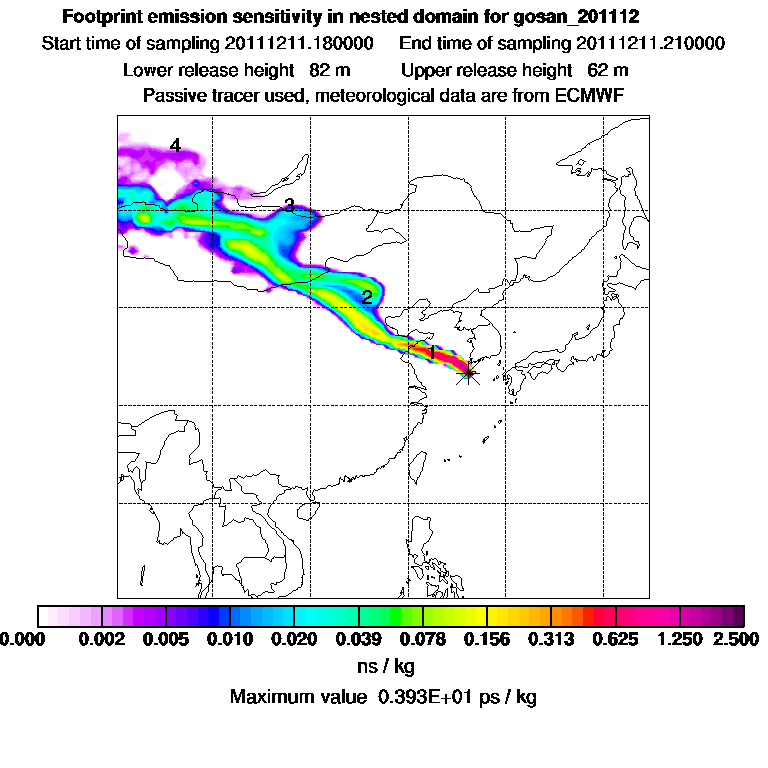 Footprint emission sensitivity in nested domain for gosan_201112

Start time of sampling 20111211.180000 End time of sampling 20111211.210000

Lower release height 82 m Upper release height 62 m

Passive tracer used, meteorological data are from ECMWF

4

3

2

1

0.000 0.002 0.005 0.010 0.020 0.039 0.078 0.156 0.313 0.625 1.250 2.500

ns / kg

Maximum value 0.393E+01 ps / kg